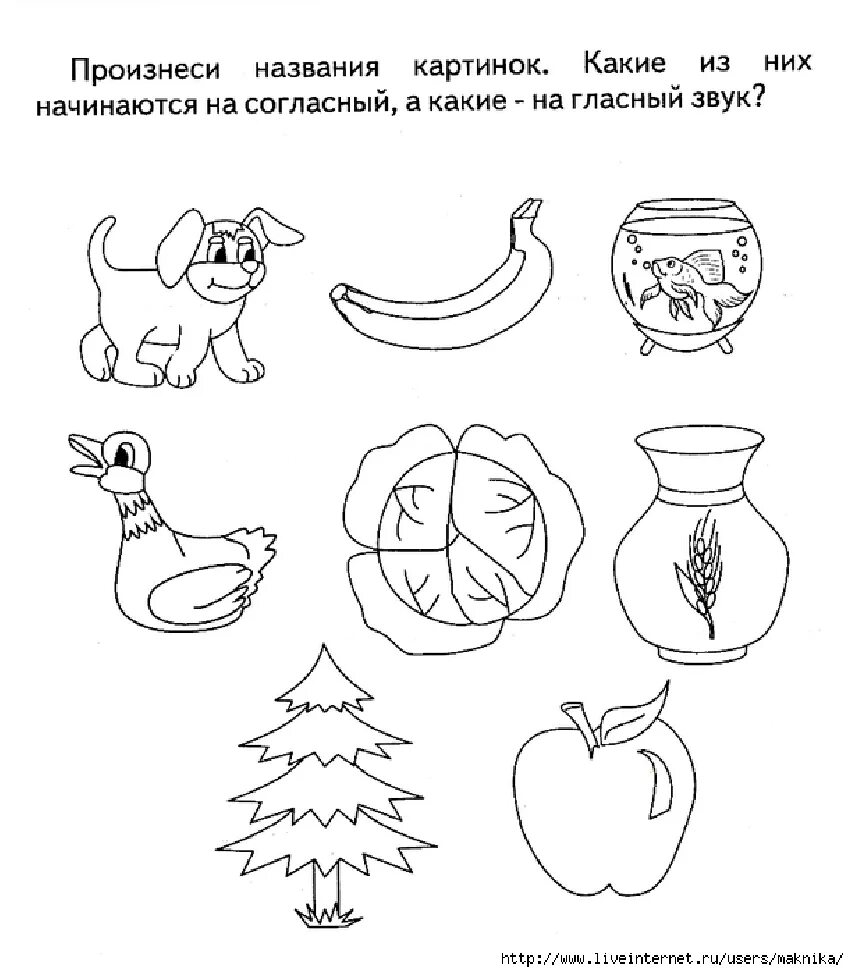 Произнеси названия картинок. Какие из них начинаются на согласный, а какие - на гласный звук?

http://www.liveinternet.ru/users/maknika/